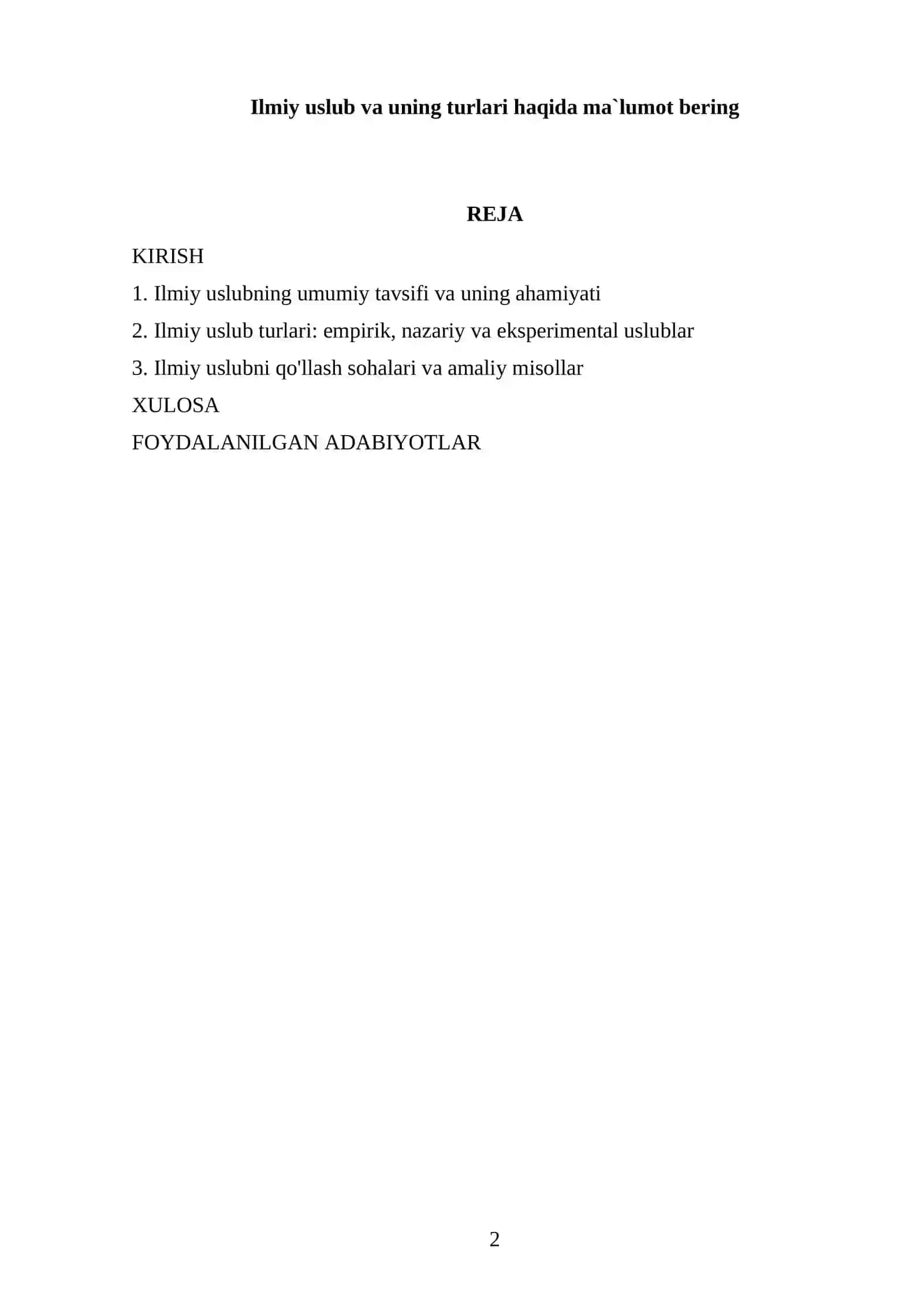 Ilmiy uslub va uning turlari haqida ma`lumot bering

REJA

KIRISH

1. Ilmiy uslubning umumiy tavsifi va uning ahamiyati

2. Ilmiy uslub turlari: empirik, nazariy va eksperimental uslublar

3. Ilmiy uslubni qo'llash sohalari va amaliy misollar

XULOSA

FOYDALANILGAN ADABIYOTLAR

2